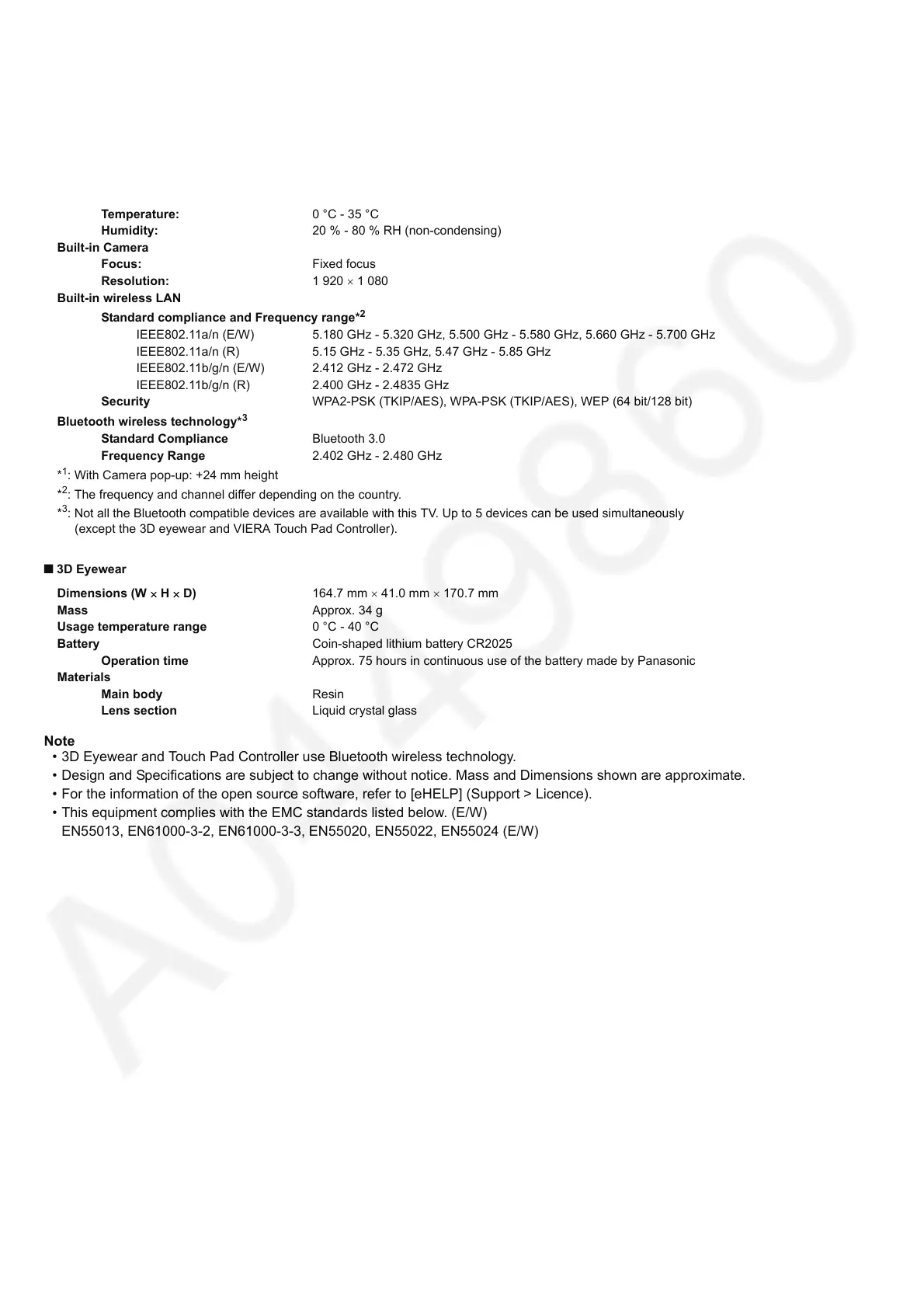 Temperature: 0 °C - 35 °C
Humidity: 20 % - 80 % RH (non-condensing)
Built-in Camera
Focus: Fixed focus
Resolution: 1 920 × 1 080
Built-in wireless LAN
Standard compliance and Frequency range*$^2$
IEEE802.11a/n (E/W) 5.180 GHz - 5.320 GHz, 5.500 GHz - 5.580 GHz, 5.660 GHz - 5.700 GHz
IEEE802.11a/n (R) 5.15 GHz - 5.35 GHz, 5.47 GHz - 5.85 GHz
IEEE802.11b/g/n (E/W) 2.412 GHz - 2.472 GHz
IEEE802.11b/g/n (R) 2.400 GHz - 2.4835 GHz
Security WPA2-PSK (TKIP/AES), WPA-PSK (TKIP/AES), WEP (64 bit/128 bit)
Bluetooth wireless technology*$^3$
Standard Compliance Bluetooth 3.0
Frequency Range 2.402 GHz - 2.480 GHz
*$^1$: With Camera pop-up: +24 mm height
*$^2$: The frequency and channel differ depending on the country.
*$^3$: Not all the Bluetooth compatible devices are available with this TV. Up to 5 devices can be used simultaneously (except the 3D eyewear and VIERA Touch Pad Controller).

■ 3D Eyewear
Dimensions (W × H × D) 164.7 mm × 41.0 mm × 170.7 mm
Mass Approx. 34 g
Usage temperature range 0 °C - 40 °C
Battery Coin-shaped lithium battery CR2025
Operation time Approx. 75 hours in continuous use of the battery made by Panasonic
Materials
Main body Resin
Lens section Liquid crystal glass

Note
• 3D Eyewear and Touch Pad Controller use Bluetooth wireless technology.
• Design and Specifications are subject to change without notice. Mass and Dimensions shown are approximate.
• For the information of the open source software, refer to [eHELP] (Support > Licence).
• This equipment complies with the EMC standards listed below. (E/W)
EN55013, EN61000-3-2, EN61000-3-3, EN55020, EN55022, EN55024 (E/W)

A0449860